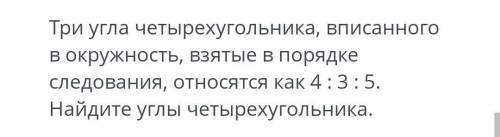 Три угла четырехугольника, вписанного в окружность, взятые в порядке следования, относятся как 4 : 3 : 5. Найдите углы четырехугольника.